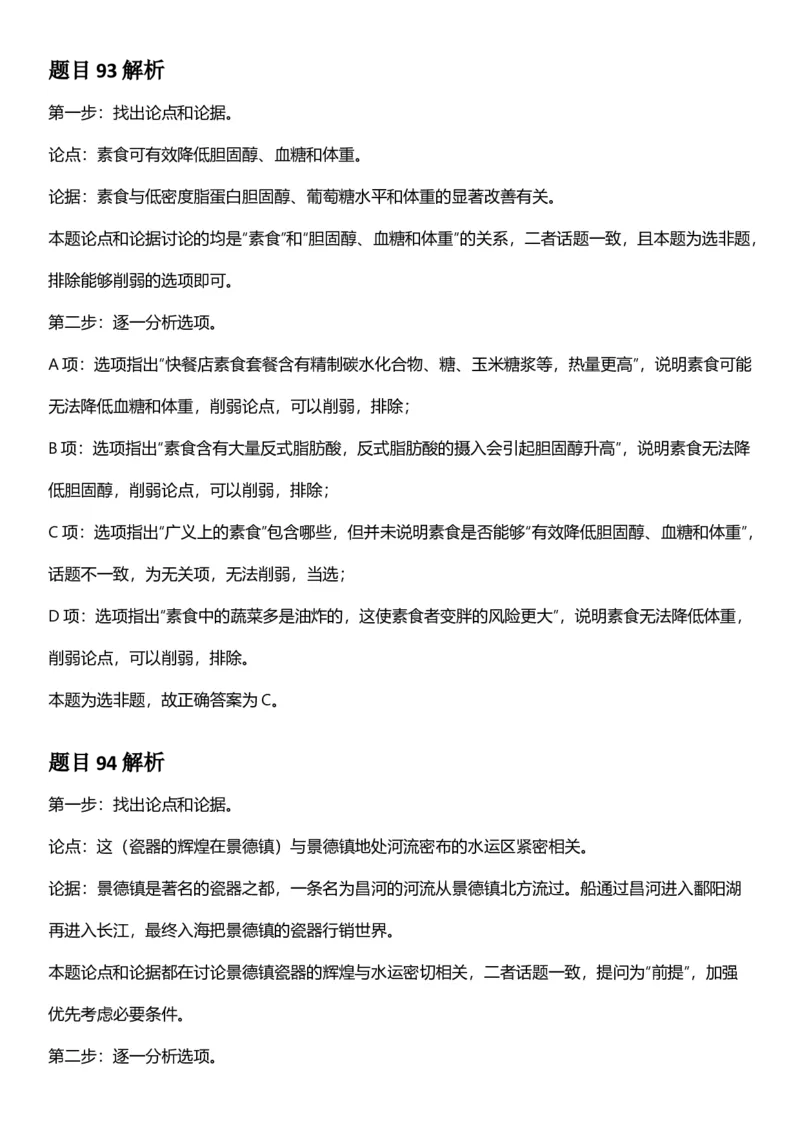 题目 93 解析

第一步：找出论点和论据。

论点：素食可有效降低胆固醇、血糖和体重。

论据：素食与低密度脂蛋白胆固醇、葡萄糖水平和体重的显著改善有关。

本题论点和论据讨论的均是"素食"和"胆固醇、血糖和体重"的关系，二者话题一致，且本题为选非题，排除能够削弱的选项即可。

第二步：逐一分析选项。

A 项：选项指出"快餐店素食套餐含有精制碳水化合物、糖、玉米糖浆等，热量更高"，说明素食可能无法降低血糖和体重，削弱论点，可以削弱，排除；

B 项：选项指出"素食含有大量反式脂肪酸，反式脂肪酸的摄入会引起胆固醇升高"，说明素食无法降低胆固醇，削弱论点，可以削弱，排除；

C 项：选项指出"广义上的素食"包含哪些，但并未说明素食是否能够"有效降低胆固醇、血糖和体重"，话题不一致，为无关项，无法削弱，当选；

D 项：选项指出"素食中的蔬菜多是油炸的，这使素食者变胖的风险更大"，说明素食无法降低体重，削弱论点，可以削弱，排除。

本题为选非题，故正确答案为 C。

题目 94 解析

第一步：找出论点和论据。

论点：这（瓷器的辉煌在景德镇）与景德镇地处河流密布的水运区紧密相关。

论据：景德镇是著名的瓷器之都，一条名为昌河的河流从景德镇北方流过。船通过昌河进入鄱阳湖再进入长江，最终入海把景德镇的瓷器行销世界。

本题论点和论据都在讨论景德镇瓷器的辉煌与水运密切相关，二者话题一致，提问为"前提"，加强优先考虑必要条件。

第二步：逐一分析选项。